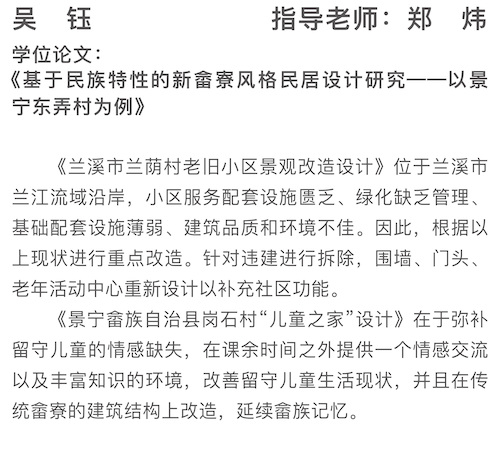 吴　钰　　　　　　　　指导老师：郑　炜

学位论文：
《基于民族特性的新畲寮风格民居设计研究——以景宁东弄村为例》

《兰溪市兰荫村老旧小区景观改造设计》位于兰溪市兰江流域沿岸，小区服务配套设施匮乏、绿化缺乏管理、基础配套设施薄弱、建筑品质和环境不佳。因此，根据以上现状进行重点改造。针对违建进行拆除，围墙、门头、老年活动中心重新设计以补充社区功能。

《景宁畲族自治县岗石村“儿童之家”设计》在于弥补留守儿童的情感缺失，在课余时间之外提供一个情感交流以及丰富知识的环境，改善留守儿童生活现状，并且在传统畲寮的建筑结构上改造，延续畲族记忆。